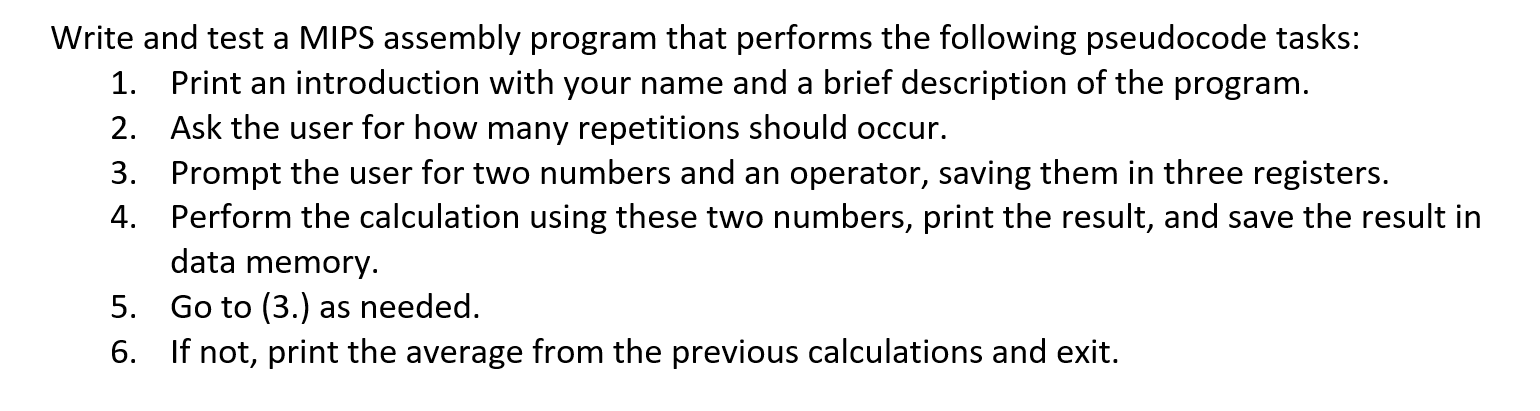 Write and test a MIPS assembly program that performs the following pseudocode tasks:

1. Print an introduction with your name and a brief description of the program.
2. Ask the user for how many repetitions should occur.
3. Prompt the user for two numbers and an operator, saving them in three registers.
4. Perform the calculation using these two numbers, print the result, and save the result in data memory.
5. Go to (3.) as needed.
6. If not, print the average from the previous calculations and exit.